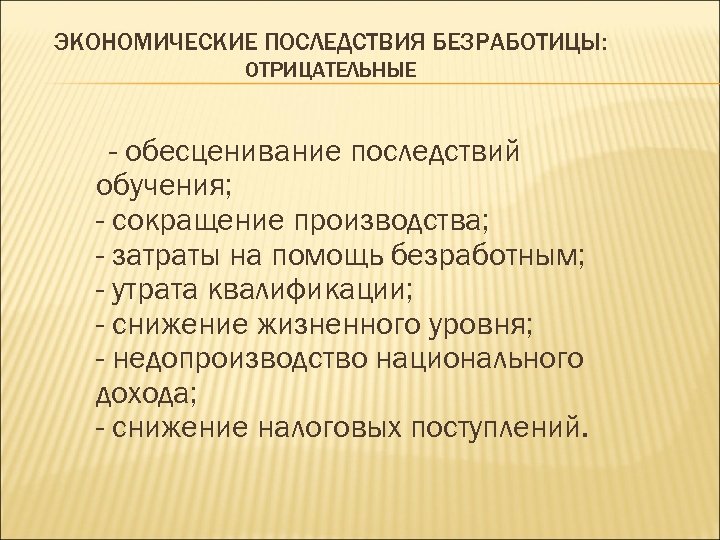 ЭКОНОМИЧЕСКИЕ ПОСЛЕДСТВИЯ БЕЗРАБОТИЦЫ: ОТРИЦАТЕЛЬНЫЕ

- обесценивание последствий обучения;
- сокращение производства;
- затраты на помощь безработным;
- утрата квалификации;
- снижение жизненного уровня;
- недопроизводство национального дохода;
- снижение налоговых поступлений.